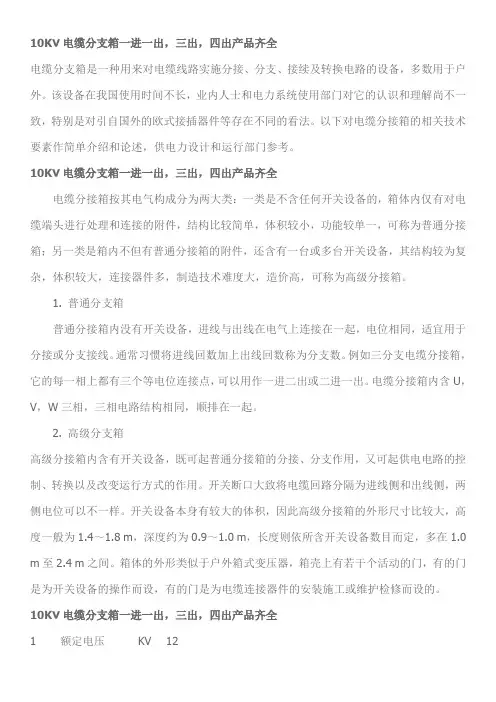 10KV 电缆分支箱一进一出，三出，四出产品齐全

电缆分支箱是一种用来对电缆线路实施分接、分支、接续及转换电路的设备，多数用于户外。该设备在我国使用时间不长，业内人士和电力系统使用部门对它的认识和理解尚不一致，特别是对引自国外的欧式接插器件等存在不同的看法。以下对电缆分接箱的相关技术要素作简单介绍和论述，供电力设计和运行部门参考。

10KV 电缆分支箱一进一出，三出，四出产品齐全

电缆分接箱按其电气构成分为两大类：一类是不含任何开关设备的，箱体内仅有对电缆端头进行处理和连接的附件，结构比较简单，体积较小，功能较单一，可称为普通分接箱；另一类是箱内不但有普通分接箱的附件，还含有一台或多台开关设备，其结构较为复杂，体积较大，连接器件多，制造技术难度大，造价高，可称为高级分接箱。

1. 普通分支箱

普通分接箱内没有开关设备，进线与出线在电气上连接在一起，电位相同，适宜用于分接或分支接线。通常习惯将进线回数加上出线回数称为分支数。例如三分支电缆分接箱，它的每一相上都有三个等电位连接点，可以用作一进二出或二进一出。电缆分接箱内含 U，V，W 三相，三相电路结构相同，顺排在一起。

2. 高级分支箱

高级分接箱内含有开关设备，既可起普通分接箱的分接、分支作用，又可起供电电路的控制、转换以及改变运行方式的作用。开关断口大致将电缆回路分隔为进线侧和出线侧，两侧电位可以不一样。开关设备本身有较大的体积，因此高级分接箱的外形尺寸比较大，高度一般为 1.4～1.8 m，深度约为 0.9～1.0 m，长度则依所含开关设备数目而定，多在 1.0 m 至 2.4 m 之间。箱体的外形类似于户外箱式变压器，箱壳上有若干个活动的门，有的门是为开关设备的操作而设，有的门是为电缆连接器件的安装施工或维护检修而设的。

10KV 电缆分支箱一进一出，三出，四出产品齐全

1 额定电压 KV 12